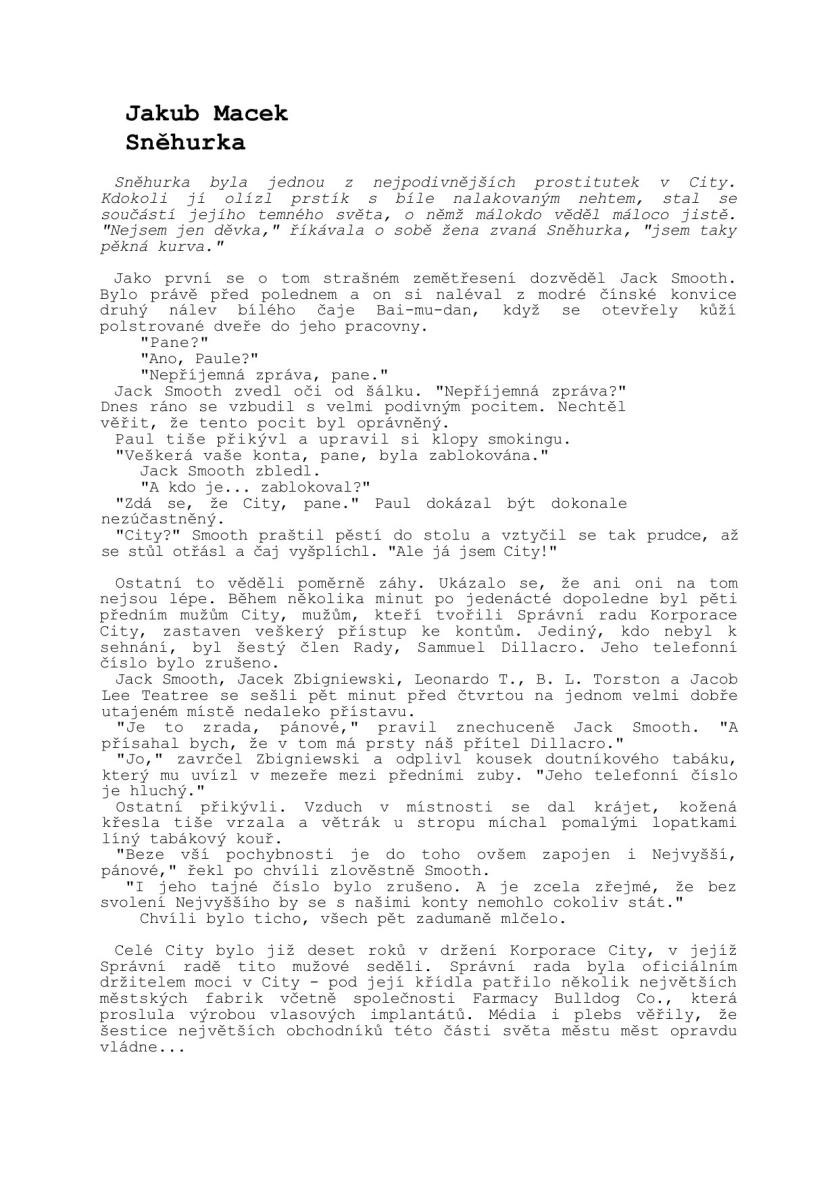 Jakub Macek
Sněhurka

Sněhurka byla jednou z nejpodivnějších prostitutek v City. Kdokoli jí olízl prstík s bíle nalakovaným nehtem, stal se součástí jejího temného světa, o němž málokdo věděl máloco jistě. "Nejsem jen děvka," říkávala o sobě žena zvaná Sněhurka, "jsem taky pěkná kurva."

Jako první se o tom strašném zemětřesení dozvěděl Jack Smooth. Bylo právě před polednem a on si naléval z modré čínské konvice druhý nálev bílého čaje Bai-mu-dan, když se otevřely kůží polstrované dveře do jeho pracovny.
"Pane?"
"Ano, Paule?"
"Nepříjemná zpráva, pane."
Jack Smooth zvedl oči od šálku. "Nepříjemná zpráva?" Dnes ráno se vzbudil s velmi podivným pocitem. Nechtěl věřit, že tento pocit byl oprávněný.
Paul tiše přikývl a upravil si klopy smokingu.
"Veškerá vaše konta, pane, byla zablokována."
Jack Smooth zbledl.
"A kdo je... zablokoval?"
"Zdá se, že City, pane." Paul dokázal být dokonale nezúčastněný.
"City?" Smooth praštil pěstí do stolu a vztyčil se tak prudce, až se stůl otřásl a čaj vyšplíchl. "Ale já jsem City!"

Ostatní to věděli poměrně záhy. Ukázalo se, že ani oni na tom nejsou lépe. Během několika minut po jedenácté dopoledne byl pěti předním mužům City, mužům, kteří tvořili Správní radu Korporace City, zastaven veškerý přístup ke kontům. Jediný, kdo nebyl k sehnání, byl šestý člen Rady, Sammuel Dillacro. Jeho telefonní číslo bylo zrušeno.
Jack Smooth, Jacek Zbigniewski, Leonardo T., B. L. Torston a Jacob Lee Teatree se sešli pět minut před čtvrtou na jednom velmi dobře utajeném místě nedaleko přístavu.
"Je to zrada, pánové," pravil znechuceně Jack Smooth. "A přísahal bych, že v tom má prsty náš přítel Dillacro."
"Jo," zavrčel Zbigniewski a odplivl kousek doutníkového tabáku, který mu uvízl v mezeře mezi předními zuby. "Jeho telefonní číslo je hluchý."
Ostatní přikývli. Vzduch v místnosti se dal krájet, kožená křesla tiše vrzala a větrák u stropu míchal pomalými lopatkami líný tabákový kouř.
"Beze vší pochybnosti je do toho ovšem zapojen i Nejvyšší, pánové," řekl po chvíli zlověstně Smooth.
"I jeho tajné číslo bylo zrušeno. A je zcela zřejmé, že bez svolení Nejvyššího by se s našimi konty nemohlo cokoliv stát."
Chvíli bylo ticho, všech pět zadumaně mlčelo.

Celé City bylo již deset roků v držení Korporace City, v jejíž Správní radě tito mužové seděli. Správní rada byla oficiálním držitelem moci v City - pod její křídla patřilo několik největších městských fabrik včetně společnosti Farmacy Bulldog Co., která proslula výrobou vlasových implantátů. Média i plebs věřily, že šestice největších obchodníků této části světa městu měst opravdu vládne...